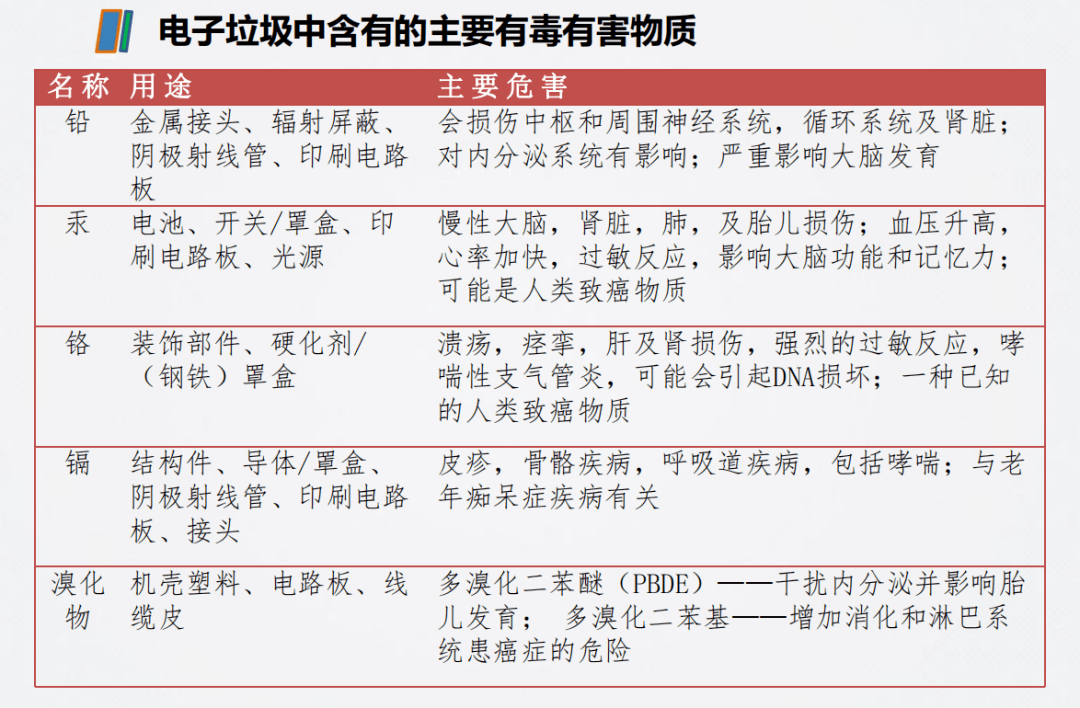 电子垃圾中含有的主要有毒有害物质

| 名称 | 用途 | 主要危害 |
|---|---|---|
| 铅 | 金属接头、辐射屏蔽、阴极射线管、印刷电路板 | 会损伤中枢和周围神经系统，循环系统及肾脏；对内分泌系统有影响；严重影响大脑发育 |
| 汞 | 电池、开关/罩盒、印刷电路板、光源 | 慢性大脑，肾脏，肺，及胎儿损伤；血压升高，心率加快，过敏反应，影响大脑功能和记忆力；可能是人类致癌物质 |
| 铬 | 装饰部件、硬化剂/（钢铁）罩盒 | 溃疡，痉挛，肝及肾损伤，强烈的过敏反应，哮喘性支气管炎，可能会引起DNA损坏；一种已知的人类致癌物质 |
| 镉 | 结构件、导体/罩盒、阴极射线管、印刷电路板、接头 | 皮疹，骨骼疾病，呼吸道疾病，包括哮喘；与老年痴呆症疾病有关 |
| 溴化物 | 机壳塑料、电路板、线缆皮 | 多溴化二苯醚（PBDE）——干扰内分泌并影响胎儿发育； 多溴化二苯基——增加消化和淋巴系统患癌症的危险 |